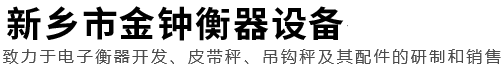 新乡市金钟衡器设备

致力于电子衡器开发、皮带秤、吊钩秤及其配件的研制和销售